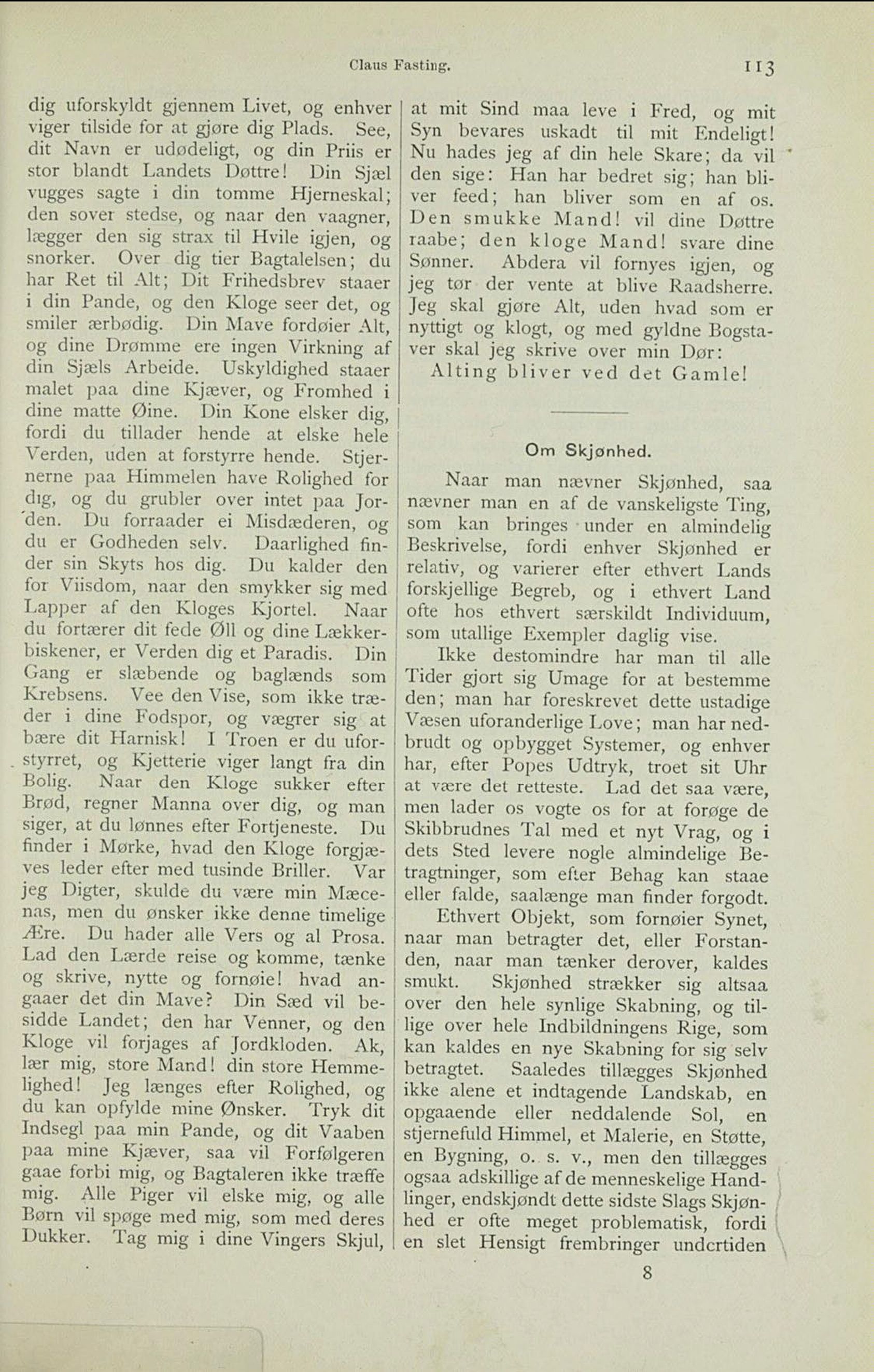 Claus Fasting. 113

dig uforskyldt gjennem Livet, og enhver viger tilside for at gjøre dig Plads. See, dit Navn er udødeligt, og din Priis er stor blandt Landets Døttre! Din Sjæl vugges sagte i din tomme Hjerneskal; den sover stedse, og naar den vaagner, lægger den sig strax til Hvile igjen, og snorker. Over dig tier Bagtalelsen; du har Ret til Alt; Dit Frihedsbrev staaer i din Pande, og den Kloge seer det, og smiler ærbødig. Din Mave fordøier Alt, og dine Drømme ere ingen Virkning af din Sjæls Arbeide. Uskyldighed staaer malet paa dine Kjæver, og Fromhed i dine matte Øine. Din Kone elsker dig, fordi du tillader hende at elske hele Verden, uden at forstyrre hende. Stjernerne paa Himmelen have Rolighed for dig, og du grubler over intet paa Jorden. Du forraader ei Misdæderen, og du er Godheden selv. Daarlighed finder sin Skyts hos dig. Du kalder den for Viisdom, naar den smykker sig med Lapper af den Kloges Kjortel. Naar du fortærer dit fede Øll og dine Lækkerbiskener, er Verden dig et Paradis. Din Gang er slæbende og baglænds som Krebsens. Vee den Vise, som ikke træder i dine Fodspor, og vægrer sig at bære dit Harnisk! I Troen er du uforstyrret, og Kjetterie viger langt fra din Bolig. Naar den Kloge sukker efter Brød, regner Manna over dig, og man siger, at du lønnes efter Fortjeneste. Du finder i Mørke, hvad den Kloge forgjæves leder efter med tusinde Briller. Var jeg Digter, skulde du være min Mæcenas, men du ønsker ikke denne timelige Ære. Du hader alle Vers og al Prosa. Lad den Lærde reise og komme, tænke og skrive, nytte og fornøie! hvad angaaer det din Mave? Din Sæd vil besidde Landet; den har Venner, og den Kloge vil forjages af Jordkloden. Ak, lær mig, store Mand! din store Hemmelighed! Jeg længes efter Rolighed, og du kan opfylde mine Ønsker. Tryk dit Indsegl paa min Pande, og dit Vaaben paa mine Kjæver, saa vil Forfølgeren gaae forbi mig, og Bagtaleren ikke træffe mig. Alle Piger vil elske mig, og alle Børn vil spøge med mig, som med deres Dukker. Tag mig i dine Vingers Skjul, at mit Sind maa leve i Fred, og mit Syn bevares uskadt til mit Endeligt! Nu hades jeg af din hele Skare; da vil den sige: Han har bedret sig; han bliver feed; han bliver som en af os. Den smukke Mand! vil dine Døttre raabe; den kloge Mand! svare dine Sønner. Abdera vil fornyes igjen, og jeg tør der vente at blive Raadsherre. Jeg skal gjøre Alt, uden hvad som er nyttigt og klogt, og med gyldne Bogstaver skal jeg skrive over min Dør:
Alting bliver ved det Gamle!

Om Skjønhed.

Naar man nævner Skjønhed, saa nævner man en af de vanskeligste Ting, som kan bringes under en almindelig Beskrivelse, fordi enhver Skjønhed er relativ, og varierer efter ethvert Lands forskjellige Begreb, og i ethvert Land ofte hos ethvert særskildt Individuum, som utallige Exempler daglig vise.

Ikke destomindre har man til alle Tider gjort sig Umage for at bestemme den; man har foreskrevet dette ustadige Væsen uforanderlige Love; man har nedbrudt og opbygget Systemer, og enhver har, efter Popes Udtryk, troet sit Uhr at være det retteste. Lad det saa være, men lader os vogte os for at forøge de Skibbrudnes Tal med et nyt Vrag, og i dets Sted levere nogle almindelige Betragtninger, som efter Behag kan staae eller falde, saalænge man finder forgodt.

Ethvert Objekt, som fornøier Synet, naar man betragter det, eller Forstanden, naar man tænker derover, kaldes smukt. Skjønhed strækker sig altsaa over den hele synlige Skabning, og tillige over hele Indbildningens Rige, som kan kaldes en nye Skabning for sig selv betragtet. Saaledes tillægges Skjønhed ikke alene et indtagende Landskab, en opgaaende eller neddalende Sol, en stjernefuld Himmel, et Malerie, en Støtte, en Bygning, o. s. v., men den tillægges ogsaa adskillige af de menneskelige Handlinger, endskjøndt dette sidste Slags Skjønhed er ofte meget problematisk, fordi en slet Hensigt frembringer undertiden

8